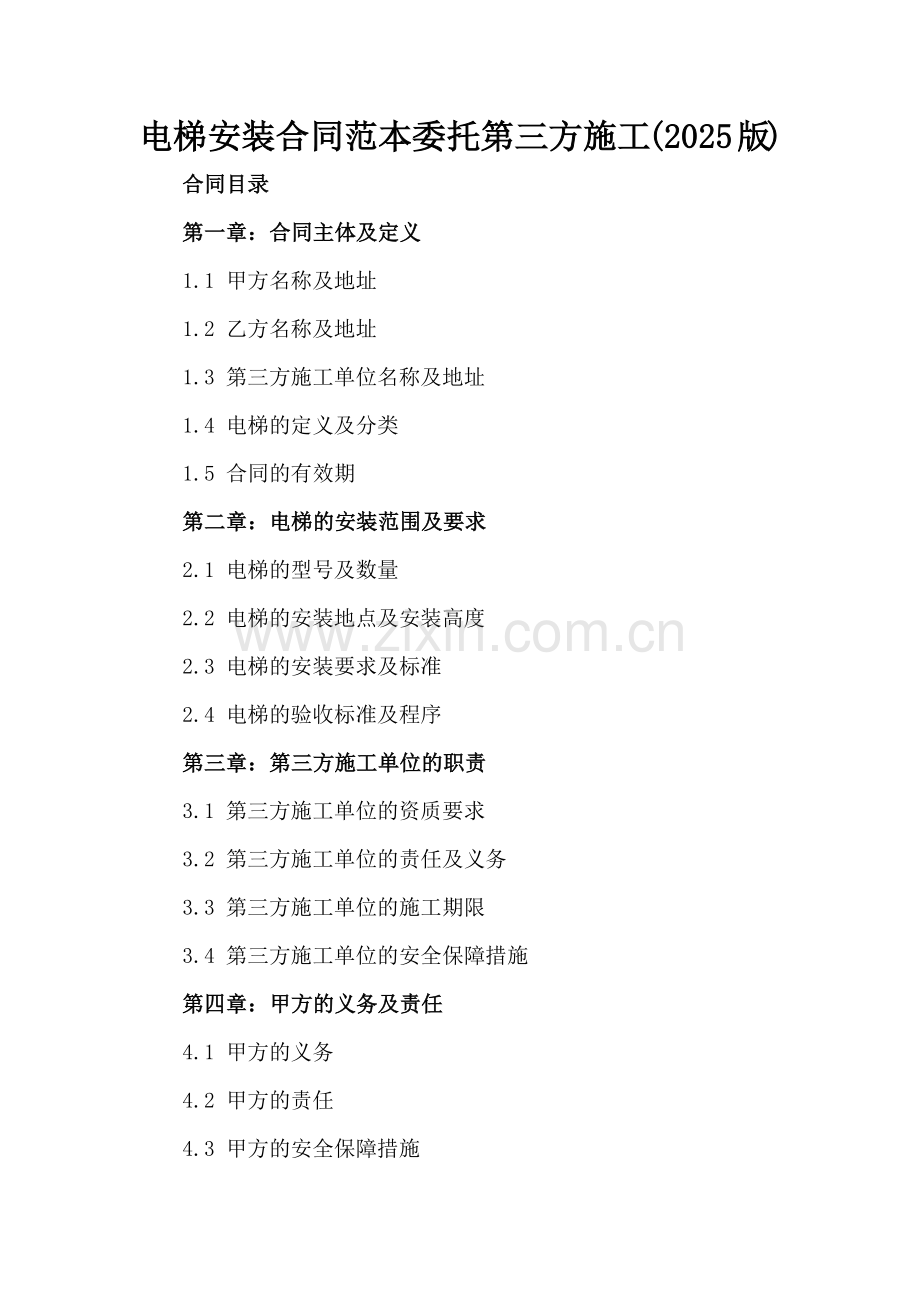 电梯安装合同范本委托第三方施工(2025版)

合同目录

第一章：合同主体及定义

1.1 甲方名称及地址

1.2 乙方名称及地址

1.3 第三方施工单位名称及地址

1.4 电梯的定义及分类

1.5 合同的有效期

第二章：电梯的安装范围及要求

2.1 电梯的型号及数量

2.2 电梯的安装地点及安装高度

www.zixin.com.cn

2.3 电梯的安装要求及标准

2.4 电梯的验收标准及程序

第三章：第三方施工单位的职责

3.1 第三方施工单位的资质要求

3.2 第三方施工单位的责任及义务

3.3 第三方施工单位的施工期限

3.4 第三方施工单位的安全保障措施

第四章：甲方的义务及责任

4.1 甲方的义务

4.2 甲方的责任

4.3 甲方的安全保障措施